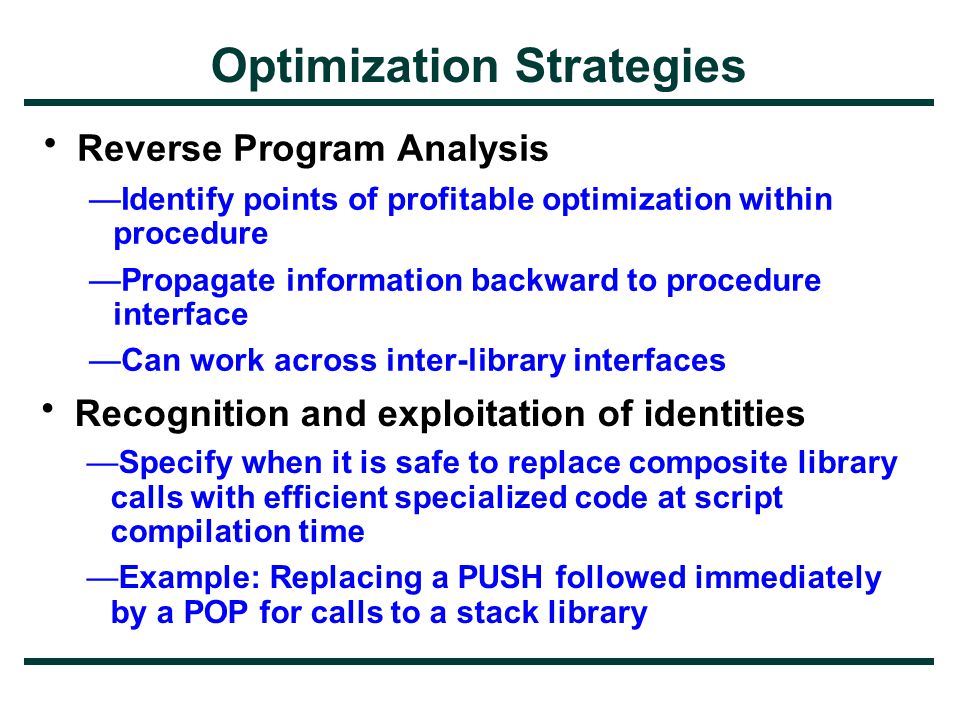 Optimization Strategies

• Reverse Program Analysis
—Identify points of profitable optimization within procedure
—Propagate information backward to procedure interface
—Can work across inter-library interfaces

• Recognition and exploitation of identities
—Specify when it is safe to replace composite library calls with efficient specialized code at script compilation time
—Example: Replacing a PUSH followed immediately by a POP for calls to a stack library